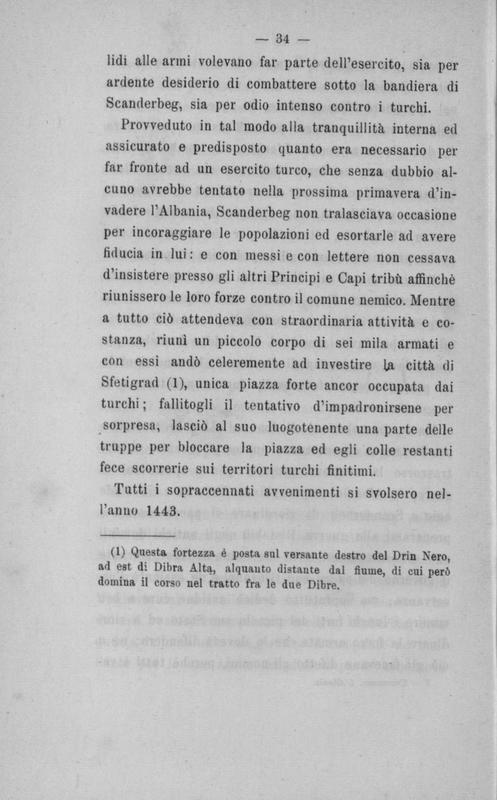 — 34 —

lidi alle armi volevano far parte dell'esercito, sia per ardente desiderio di combattere sotto la bandiera di Scanderbeg, sia per odio intenso contro i turchi.

Provveduto in tal modo alla tranquillità interna ed assicurato e predisposto quanto era necessario per far fronte ad un esercito turco, che senza dubbio alcuno avrebbe tentato nella prossima primavera d'invadere l'Albania, Scanderbeg non tralasciava occasione per incoraggiare le popolazioni ed esortarle ad avere fiducia in lui: e con messi e con lettere non cessava d'insistere presso gli altri Principi e Capi tribù affinchè riunissero le loro forze contro il comune nemico. Mentre a tutto ciò attendeva con straordinaria attività e costanza, riunì un piccolo corpo di sei mila armati e con essi andò celeremente ad investire la città di Sfetigrad (1), unica piazza forte ancor occupata dai turchi; fallitogli il tentativo d'impadronirsene per sorpresa, lasciò al suo luogotenente una parte delle truppe per bloccare la piazza ed egli colle restanti fece scorrerie sui territori turchi finitimi.

Tutti i sopraccennati avvenimenti si svolsero nell'anno 1443.

(1) Questa fortezza è posta sul versante destro del Drin Nero, ad est di Dibra Alta, alquanto distante dal fiume, di cui però domina il corso nel tratto fra le due Dibre.